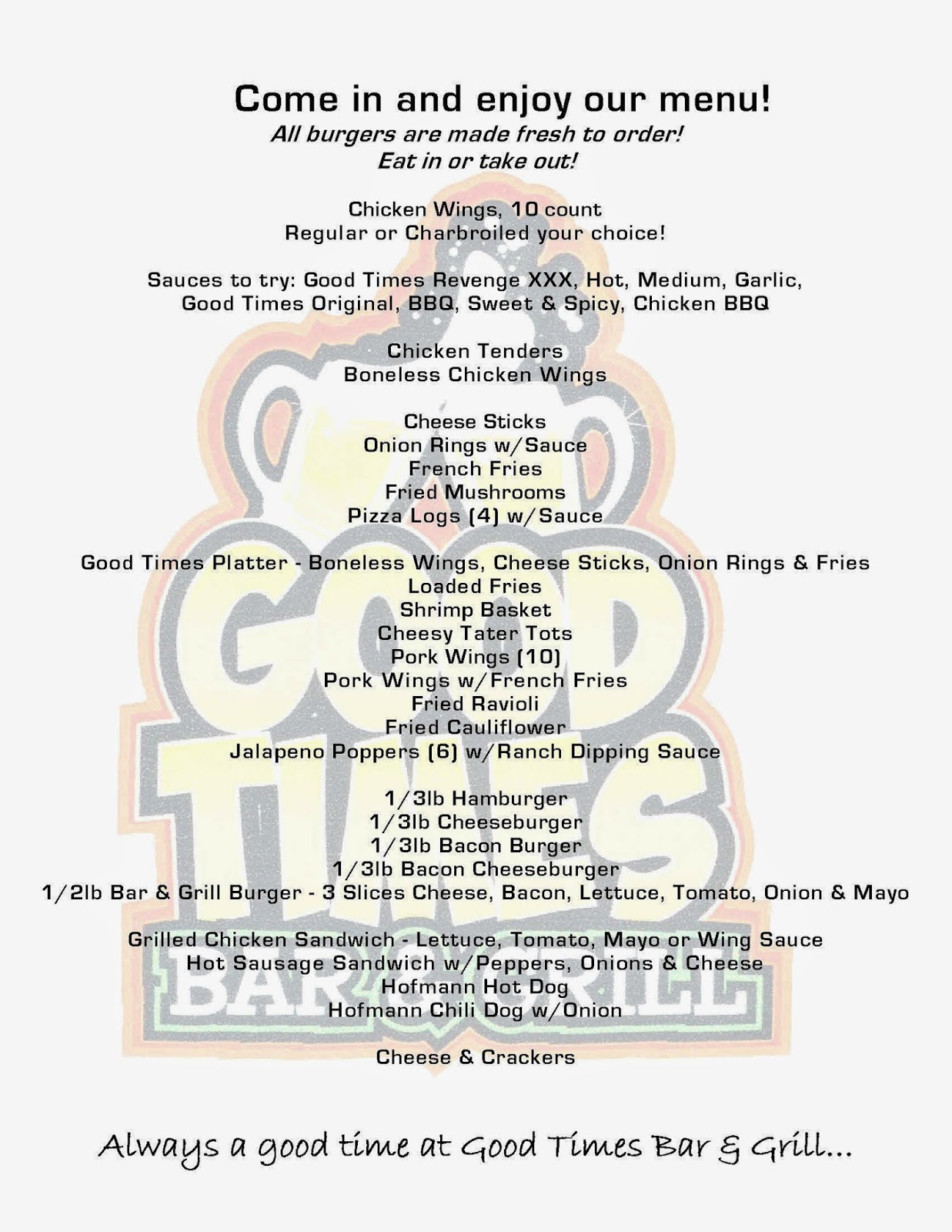 Come in and enjoy our menu!
All burgers are made fresh to order!
Eat in or take out!

Chicken Wings, 10 count
Regular or Charbroiled your choice!

Sauces to try: Good Times Revenge XXX, Hot, Medium, Garlic, Good Times Original, BBQ, Sweet & Spicy, Chicken BBQ

Chicken Tenders
Boneless Chicken Wings

Cheese Sticks
Onion Rings w/Sauce
French Fries
Fried Mushrooms
Pizza Logs (4) w/Sauce

Good Times Platter - Boneless Wings, Cheese Sticks, Onion Rings & Fries
Loaded Fries
Shrimp Basket
Cheesy Tater Tots
Pork Wings (10)
Pork Wings w/French Fries
Fried Ravioli
Fried Cauliflower
Jalapeno Poppers (6) w/Ranch Dipping Sauce

1/3lb Hamburger
1/3lb Cheeseburger
1/3lb Bacon Burger
1/3lb Bacon Cheeseburger
1/2lb Bar & Grill Burger - 3 Slices Cheese, Bacon, Lettuce, Tomato, Onion & Mayo

Grilled Chicken Sandwich - Lettuce, Tomato, Mayo or Wing Sauce
Hot Sausage Sandwich w/Peppers, Onions & Cheese
Hofmann Hot Dog
Hofmann Chili Dog w/Onion

Cheese & Crackers

Always a good time at Good Times Bar & Grill...

GOOD TIMES
BAR & GRILL